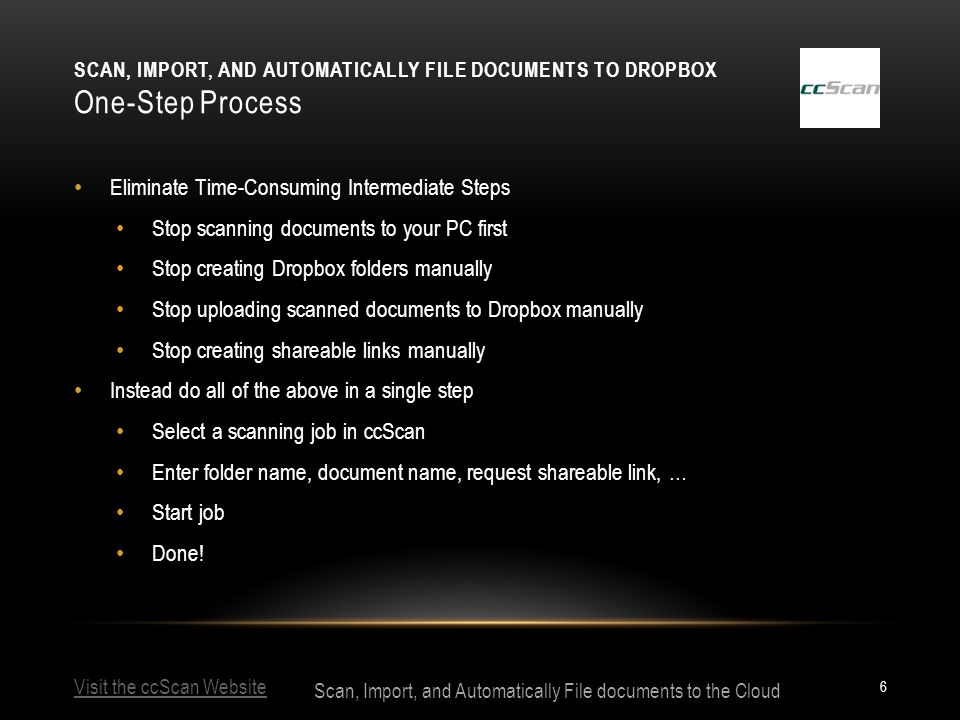 SCAN, IMPORT, AND AUTOMATICALLY FILE DOCUMENTS TO DROPBOX
One-Step Process

ccScan

• Eliminate Time-Consuming Intermediate Steps
  • Stop scanning documents to your PC first
  • Stop creating Dropbox folders manually
  • Stop uploading scanned documents to Dropbox manually
  • Stop creating shareable links manually
• Instead do all of the above in a single step
  • Select a scanning job in ccScan
  • Enter folder name, document name, request shareable link, …
  • Start job
  • Done!

Visit the ccScan Website

Scan, Import, and Automatically File documents to the Cloud

6